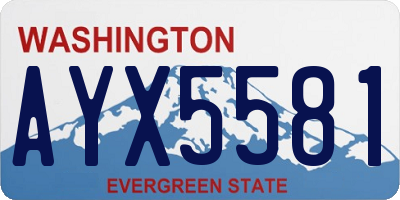 WASHINGTON
AYX5581
EVERGREEN STATE